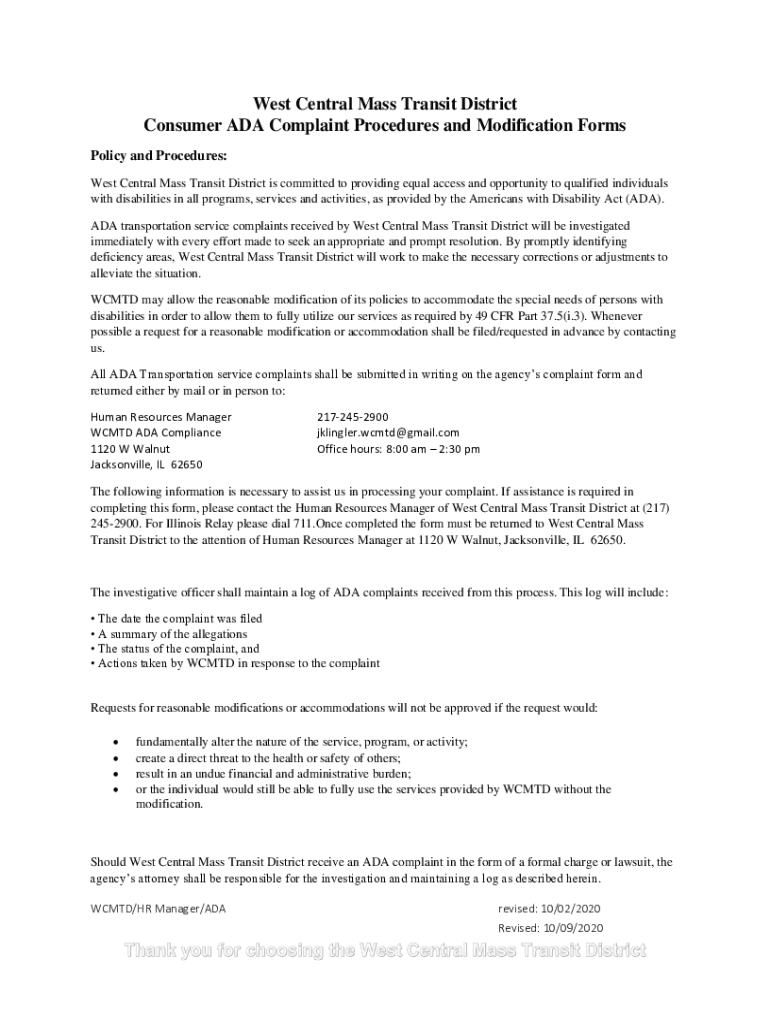 West Central Mass Transit District
Consumer ADA Complaint Procedures and Modification Forms

Policy and Procedures:

West Central Mass Transit District is committed to providing equal access and opportunity to qualified individuals with disabilities in all programs, services and activities, as provided by the Americans with Disability Act (ADA).

ADA transportation service complaints received by West Central Mass Transit District will be investigated immediately with every effort made to seek an appropriate and prompt resolution. By promptly identifying deficiency areas, West Central Mass Transit District will work to make the necessary corrections or adjustments to alleviate the situation.

WCMTD may allow the reasonable modification of its policies to accommodate the special needs of persons with disabilities in order to allow them to fully utilize our services as required by 49 CFR Part 37.5(i.3). Whenever possible a request for a reasonable modification or accommodation shall be filed/requested in advance by contacting us.

All ADA Transportation service complaints shall be submitted in writing on the agency's complaint form and returned either by mail or in person to:

Human Resources Manager
WCMTD ADA Compliance
1120 W Walnut
Jacksonville, IL 62650

217-245-2900
jklingler.wcmtd@gmail.com
Office hours: 8:00 am – 2:30 pm

The following information is necessary to assist us in processing your complaint. If assistance is required in completing this form, please contact the Human Resources Manager of West Central Mass Transit District at (217) 245-2900. For Illinois Relay please dial 711.Once completed the form must be returned to West Central Mass Transit District to the attention of Human Resources Manager at 1120 W Walnut, Jacksonville, IL 62650.

The investigative officer shall maintain a log of ADA complaints received from this process. This log will include:

• The date the complaint was filed
• A summary of the allegations
• The status of the complaint, and
• Actions taken by WCMTD in response to the complaint

Requests for reasonable modifications or accommodations will not be approved if the request would:

• fundamentally alter the nature of the service, program, or activity;
• create a direct threat to the health or safety of others;
• result in an undue financial and administrative burden;
• or the individual would still be able to fully use the services provided by WCMTD without the modification.

Should West Central Mass Transit District receive an ADA complaint in the form of a formal charge or lawsuit, the agency's attorney shall be responsible for the investigation and maintaining a log as described herein.

WCMTD/HR Manager/ADA

revised: 10/02/2020
Revised: 10/09/2020

Thank you for choosing the West Central Mass Transit District